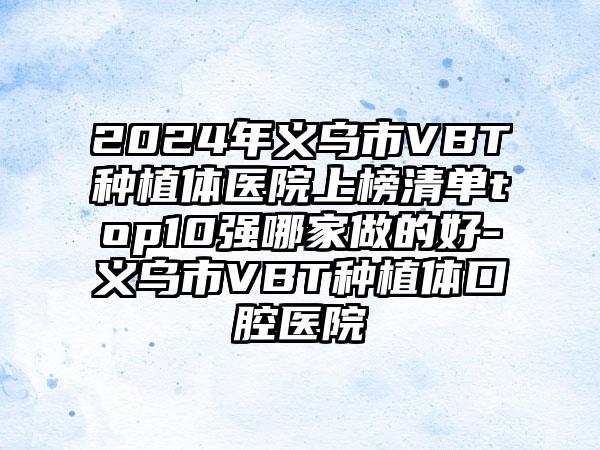 2024年义乌市VBT种植体医院上榜清单top10强哪家做的好-义乌市VBT种植体口腔医院